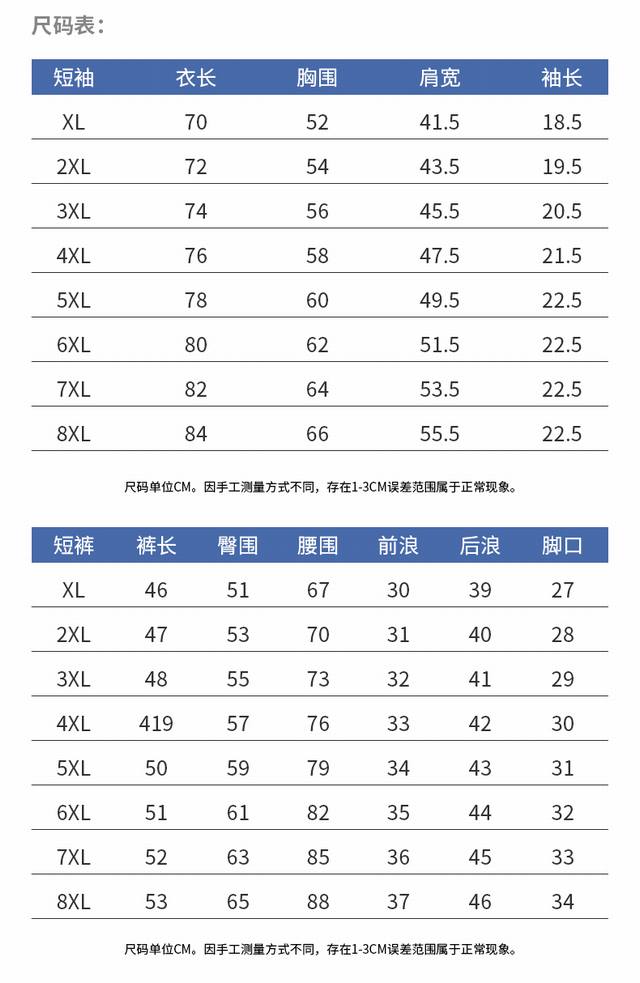 尺码表：

| 短袖 | 衣长 | 胸围 | 肩宽 | 袖长 |
|---|---|---|---|---|
| XL | 70 | 52 | 41.5 | 18.5 |
| 2XL | 72 | 54 | 43.5 | 19.5 |
| 3XL | 74 | 56 | 45.5 | 20.5 |
| 4XL | 76 | 58 | 47.5 | 21.5 |
| 5XL | 78 | 60 | 49.5 | 22.5 |
| 6XL | 80 | 62 | 51.5 | 22.5 |
| 7XL | 82 | 64 | 53.5 | 22.5 |
| 8XL | 84 | 66 | 55.5 | 22.5 |

尺码单位CM。因手工测量方式不同，存在1-3CM误差范围属于正常现象。

| 短裤 | 裤长 | 臀围 | 腰围 | 前浪 | 后浪 | 脚口 |
|---|---|---|---|---|---|---|
| XL | 46 | 51 | 67 | 30 | 39 | 27 |
| 2XL | 47 | 53 | 70 | 31 | 40 | 28 |
| 3XL | 48 | 55 | 73 | 32 | 41 | 29 |
| 4XL | 419 | 57 | 76 | 33 | 42 | 30 |
| 5XL | 50 | 59 | 79 | 34 | 43 | 31 |
| 6XL | 51 | 61 | 82 | 35 | 44 | 32 |
| 7XL | 52 | 63 | 85 | 36 | 45 | 33 |
| 8XL | 53 | 65 | 88 | 37 | 46 | 34 |

尺码单位CM。因手工测量方式不同，存在1-3CM误差范围属于正常现象。